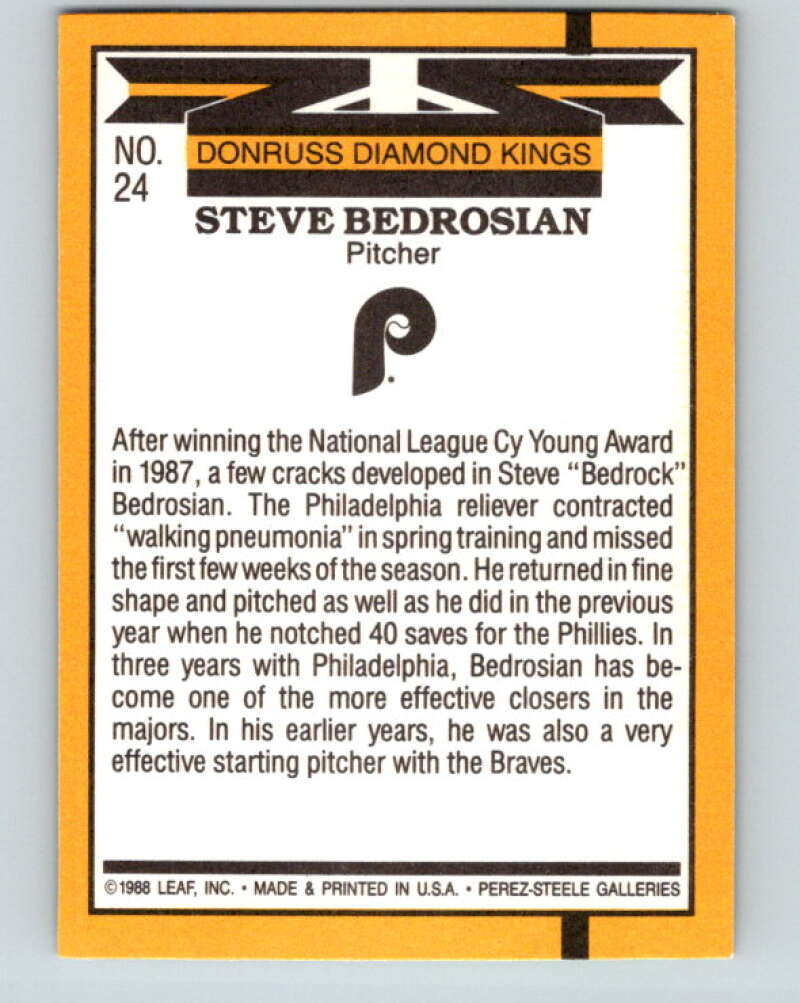 NO. 24

DONRUSS DIAMOND KINGS

STEVE BEDROSIAN
Pitcher

P

After winning the National League Cy Young Award in 1987, a few cracks developed in Steve "Bedrock" Bedrosian. The Philadelphia reliever contracted "walking pneumonia" in spring training and missed the first few weeks of the season. He returned in fine shape and pitched as well as he did in the previous year when he notched 40 saves for the Phillies. In three years with Philadelphia, Bedrosian has become one of the more effective closers in the majors. In his earlier years, he was also a very effective starting pitcher with the Braves.

©1988 LEAF, INC. • MADE & PRINTED IN U.S.A. • PEREZ-STEELE GALLERIES